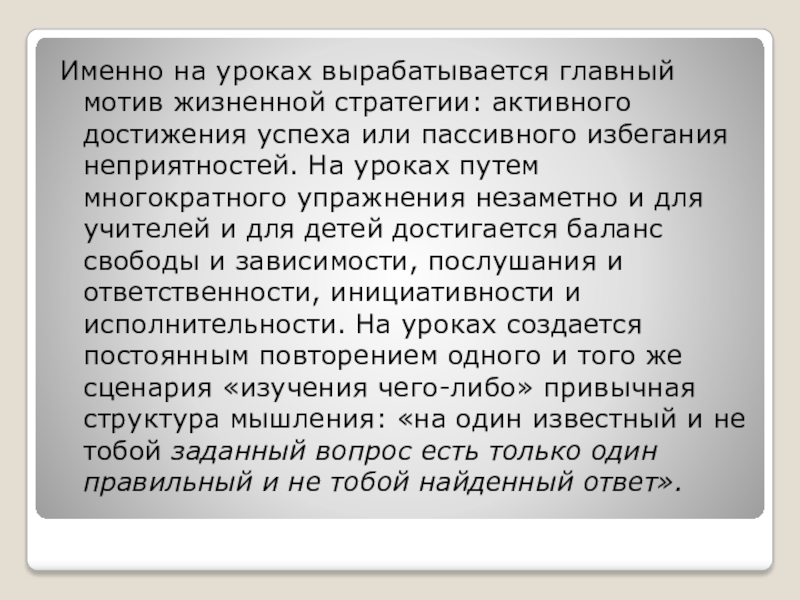 Именно на уроках вырабатывается главный мотив жизненной стратегии: активного достижения успеха или пассивного избегания неприятностей. На уроках путем многократного упражнения незаметно и для учителей и для детей достигается баланс свободы и зависимости, послушания и ответственности, инициативности и исполнительности. На уроках создается постоянным повторением одного и того же сценария «изучения чего-либо» привычная структура мышления: «на один известный и не тобой заданный вопрос есть только один правильный и не тобой найденный ответ».